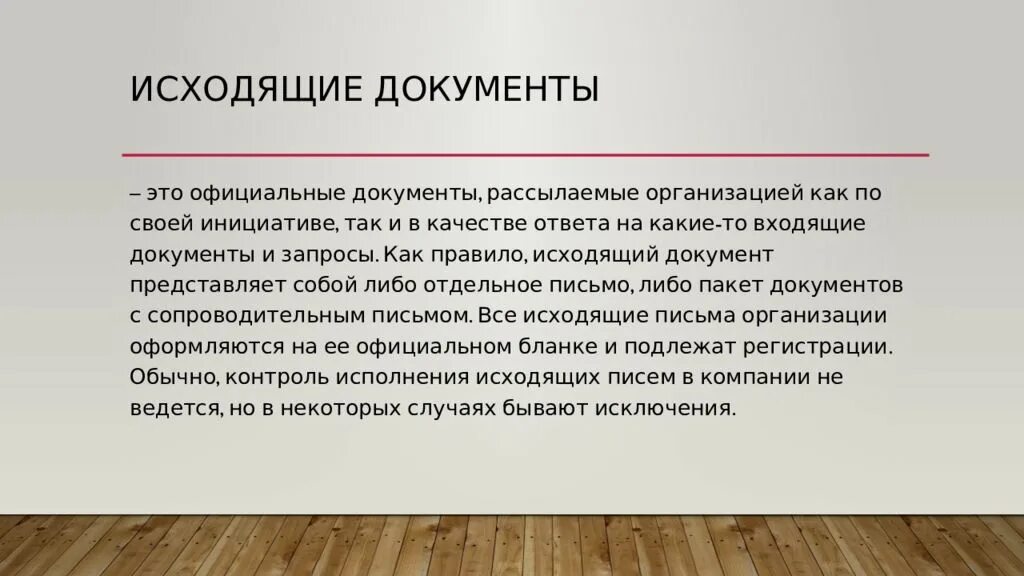 ИСХОДЯЩИЕ ДОКУМЕНТЫ

– это официальные документы, рассылаемые организацией как по своей инициативе, так и в качестве ответа на какие-то входящие документы и запросы. Как правило, исходящий документ представляет собой либо отдельное письмо, либо пакет документов с сопроводительным письмом. Все исходящие письма организации оформляются на ее официальном бланке и подлежат регистрации. Обычно, контроль исполнения исходящих писем в компании не ведется, но в некоторых случаях бывают исключения.